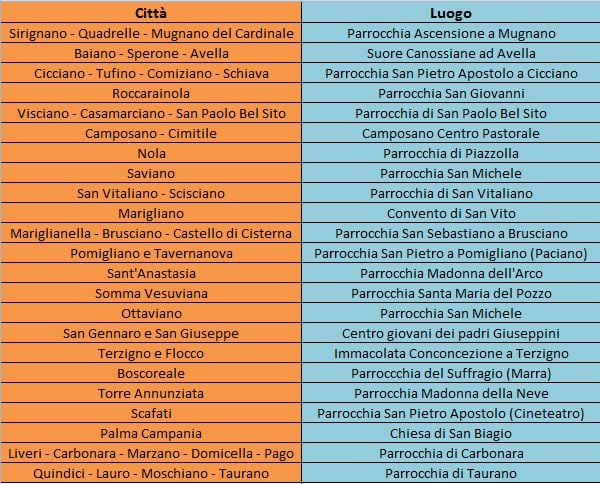 | Città | Luogo |
|---|---|
| Sirignano - Quadrelle - Mugnano del Cardinale | Parrocchia Ascensione a Mugnano |
| Baiano - Sperone - Avella | Suore Canossiane ad Avella |
| Cicciano - Tufino - Comiziano - Schiava | Parrocchia San Pietro Apostolo a Cicciano |
| Roccarainola | Parrocchia San Giovanni |
| Visciano - Casamarciano - San Paolo Bel Sito | Parrocchia di San Paolo Bel Sito |
| Camposano - Cimitile | Camposano Centro Pastorale |
| Nola | Parrocchia di Piazzolla |
| Saviano | Parrocchia San Michele |
| San Vitaliano - Scisciano | Parrocchia di San Vitaliano |
| Marigliano | Convento di San Vito |
| Mariglianella - Brusciano - Castello di Cisterna | Parrocchia San Sebastiano a Brusciano |
| Pomigliano e Tavernanova | Parrocchia San Pietro a Pomigliano (Paciano) |
| Sant'Anastasia | Parrocchia Madonna dell'Arco |
| Somma Vesuviana | Parrocchia Santa Maria del Pozzo |
| Ottaviano | Parrocchia San Michele |
| San Gennaro e San Giuseppe | Centro giovani dei padri Giuseppini |
| Terzigno e Flocco | Immacolata Conconcezione a Terzigno |
| Boscoreale | Parroccchia del Suffragio (Marra) |
| Torre Annunziata | Parrocchia Madonna della Neve |
| Scafati | Parrocchia San Pietro Apostolo (Cineteatro) |
| Palma Campania | Chiesa di San Biagio |
| Liveri - Carbonara - Marzano - Domicella - Pago | Parrocchia di Carbonara |
| Quindici - Lauro - Moschiano - Taurano | Parrocchia di Taurano |